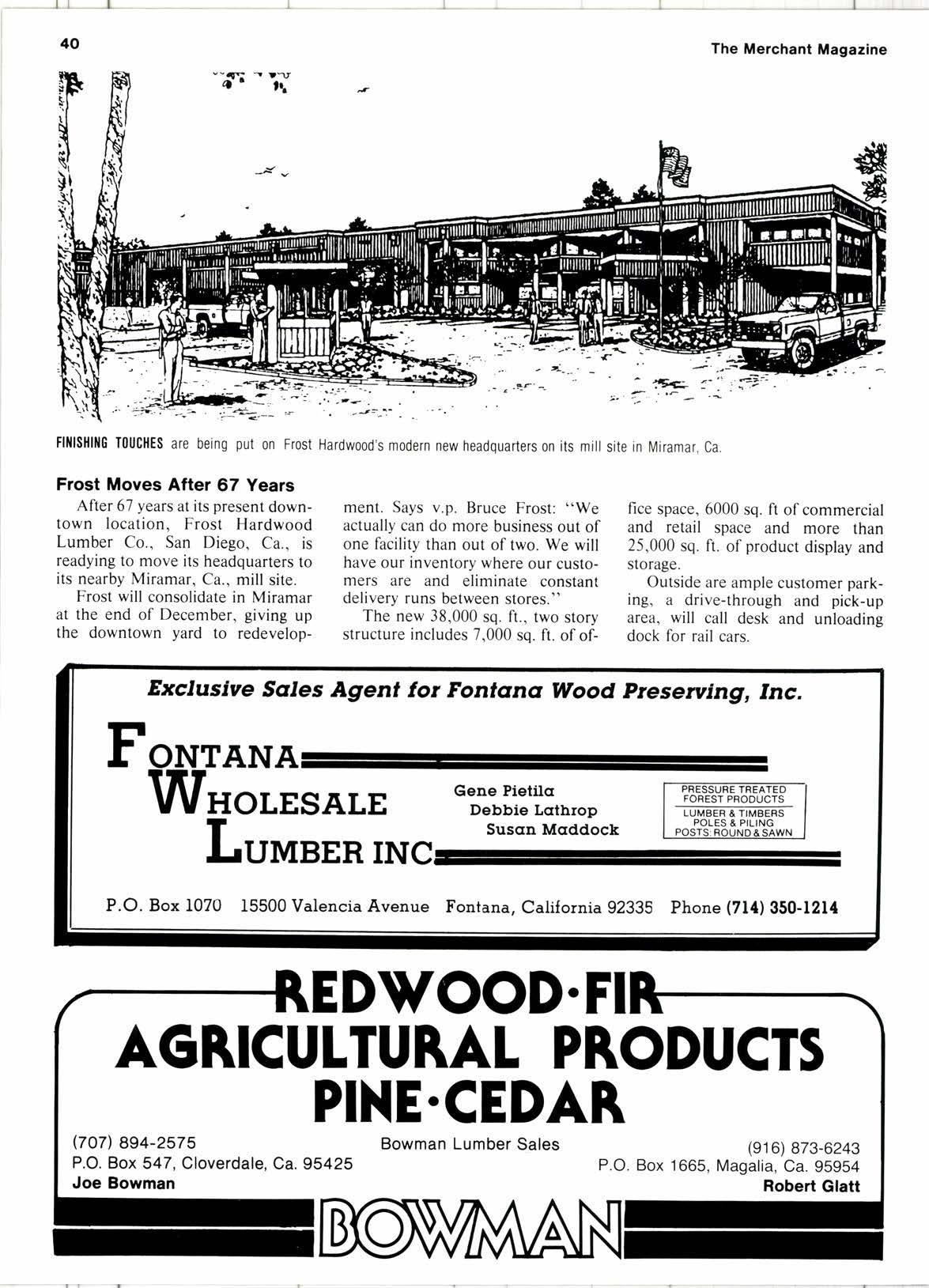 40

The Merchant Magazine

FINISHING TOUCHES are being put on Frost Hardwood's modern new headquarters on its mill site in Miramar, Ca.

Frost Moves After 67 Years

After 67 years at its present downtown location, Frost Hardwood Lumber Co., San Diego, Ca., is readying to move its headquarters to its nearby Miramar, Ca., mill site.

Frost will consolidate in Miramar at the end of December, giving up the downtown yard to redevelopment. Says v.p. Bruce Frost: "We actually can do more business out of one facility than out of two. We will have our inventory where our customers are and eliminate constant delivery runs between stores."

The new 38,000 sq. ft., two story structure includes 7,000 sq. ft. of office space, 6000 sq. ft of commercial and retail space and more than 25,000 sq. ft. of product display and storage.

Outside are ample customer parking, a drive-through and pick-up area, will call desk and unloading dock for rail cars.

Exclusive Sales Agent for Fontana Wood Preserving, Inc.

FONTANA
WHOLESALE
LUMBER INC

Gene Pietila
Debbie Lathrop
Susan Maddock

PRESSURE TREATED FOREST PRODUCTS
LUMBER & TIMBERS
POLES & PILING
POSTS: ROUND & SAWN

P.O. Box 1070 15500 Valencia Avenue Fontana, California 92335 Phone (714) 350-1214

REDWOOD·FIR
AGRICULTURAL PRODUCTS
PINE·CEDAR

(707) 894-2575
P.O. Box 547, Cloverdale, Ca. 95425
Joe Bowman

Bowman Lumber Sales

(916) 873-6243
P.O. Box 1665, Magalia, Ca. 95954
Robert Glatt

BOWMAN